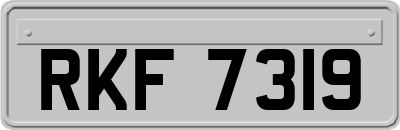 RKF 7319